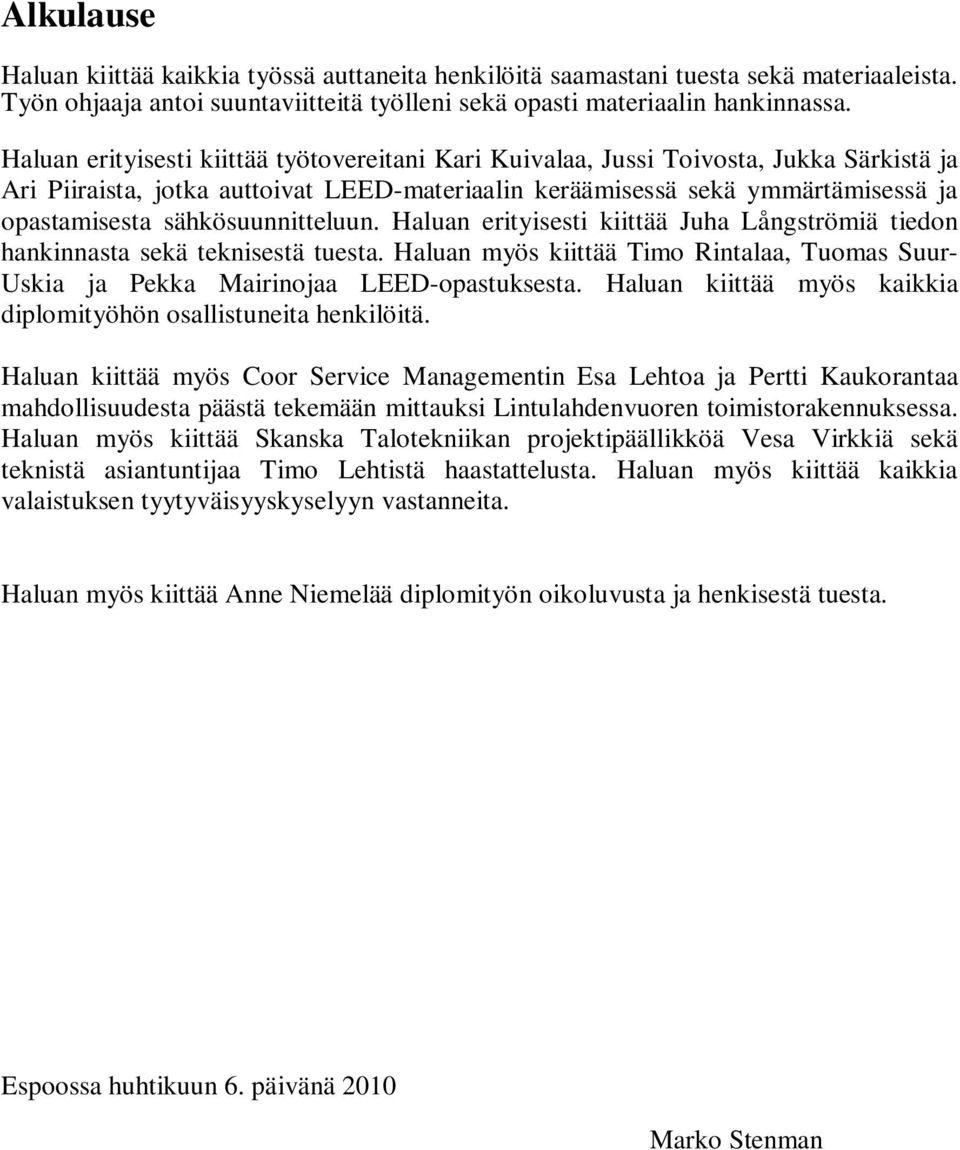 Alkulause

Haluan kiittää kaikkia työssä auttaneita henkilöitä saamastani tuesta sekä materiaaleista. Työn ohjaaja antoi suuntaviitteitä työlleni sekä opasti materiaalin hankinnassa.

Haluan erityisesti kiittää työtovereitani Kari Kuivalaa, Jussi Toivosta, Jukka Särkistä ja Ari Piiraista, jotka auttoivat LEED-materiaalin keräämisessä sekä ymmärtämisessä ja opastamisesta sähkösuunnitteluun. Haluan erityisesti kiittää Juha Långströmiä tiedon hankinnasta sekä teknisestä tuesta. Haluan myös kiittää Timo Rintalaa, Tuomas Suur-Uskia ja Pekka Mairinojaa LEED-opastuksesta. Haluan kiittää myös kaikkia diplomityöhön osallistuneita henkilöitä.

Haluan kiittää myös Coor Service Managementin Esa Lehtoa ja Pertti Kaukorantaa mahdollisuudesta päästä tekemään mittauksi Lintulahdenvuoren toimistorakennuksessa. Haluan myös kiittää Skanska Talotekniikan projektipäällikköä Vesa Virkkiä sekä teknistä asiantuntijaa Timo Lehtistä haastattelusta. Haluan myös kiittää kaikkia valaistuksen tyytyväisyyskyselyyn vastanneita.

Haluan myös kiittää Anne Niemelää diplomityön oikoluvusta ja henkisestä tuesta.

Espoossa huhtikuun 6. päivänä 2010

Marko Stenman